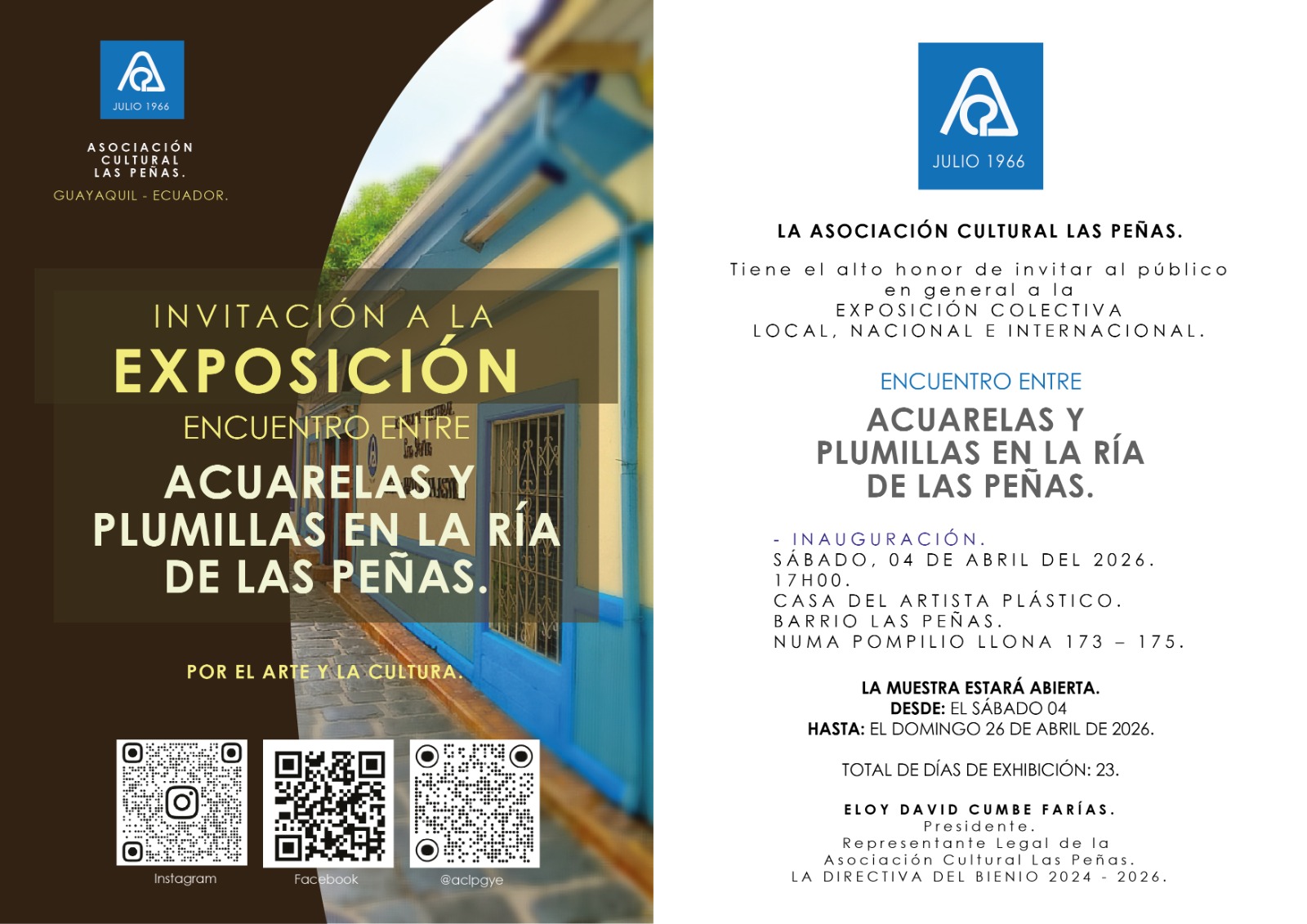 JULIO 1966

ASOCIACIÓN
CULTURAL
LAS PEÑAS.
GUAYAQUIL - ECUADOR.

INVITACIÓN A LA
EXPOSICIÓN
ENCUENTRO ENTRE
ACUARELAS Y
PLUMILLAS EN LA RÍA
DE LAS PEÑAS.

POR EL ARTE Y LA CULTURA.

Instagram
Facebook
@aclpgye

JULIO 1966

LA ASOCIACIÓN CULTURAL LAS PEÑAS.

Tiene el alto honor de invitar al público
en general a la
EXPOSICIÓN COLECTIVA
LOCAL, NACIONAL E INTERNACIONAL.

ENCUENTRO ENTRE
ACUARELAS Y
PLUMILLAS EN LA RÍA
DE LAS PEÑAS.

- INAUGURACIÓN.
SÁBADO, 04 DE ABRIL DEL 2026.
17H00.
CASA DEL ARTISTA PLÁSTICO.
BARRIO LAS PEÑAS.
NUMA POMPILIO LLONA 173 – 175.

LA MUESTRA ESTARÁ ABIERTA.
DESDE: EL SÁBADO 04
HASTA: EL DOMINGO 26 DE ABRIL DE 2026.

TOTAL DE DÍAS DE EXHIBICIÓN: 23.

ELOY DAVID CUMBE FARÍAS.
Presidente.
Representante Legal de la
Asociación Cultural Las Peñas.
LA DIRECTIVA DEL BIENIO 2024 - 2026.